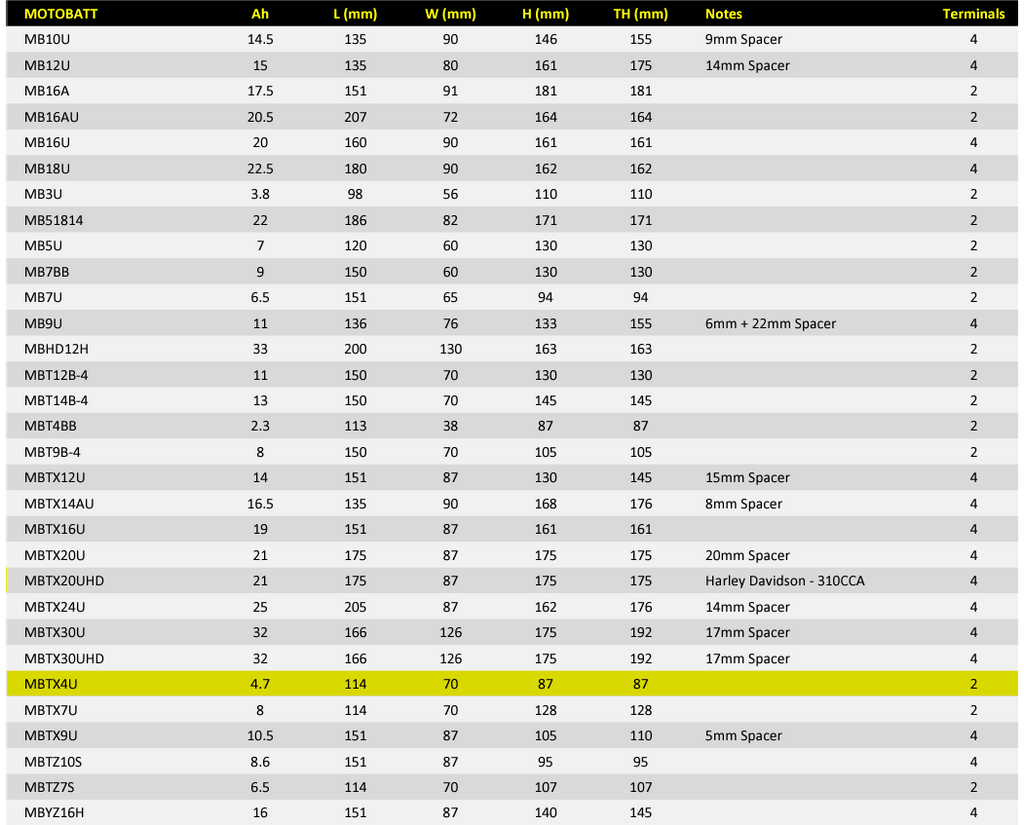 | MOTOBATT | Ah | L (mm) | W (mm) | H (mm) | TH (mm) | Notes | Terminals |
|---|---|---|---|---|---|---|---|
| MB10U | 14.5 | 135 | 90 | 146 | 155 | 9mm Spacer | 4 |
| MB12U | 15 | 135 | 80 | 161 | 175 | 14mm Spacer | 4 |
| MB16A | 17.5 | 151 | 91 | 181 | 181 | | 2 |
| MB16AU | 20.5 | 207 | 72 | 164 | 164 | | 2 |
| MB16U | 20 | 160 | 90 | 161 | 161 | | 4 |
| MB18U | 22.5 | 180 | 90 | 162 | 162 | | 4 |
| MB3U | 3.8 | 98 | 56 | 110 | 110 | | 2 |
| MB51814 | 22 | 186 | 82 | 171 | 171 | | 2 |
| MB5U | 7 | 120 | 60 | 130 | 130 | | 2 |
| MB7BB | 9 | 150 | 60 | 130 | 130 | | 2 |
| MB7U | 6.5 | 151 | 65 | 94 | 94 | | 2 |
| MB9U | 11 | 136 | 76 | 133 | 155 | 6mm + 22mm Spacer | 4 |
| MBHD12H | 33 | 200 | 130 | 163 | 163 | | 2 |
| MBT12B-4 | 11 | 150 | 70 | 130 | 130 | | 2 |
| MBT14B-4 | 13 | 150 | 70 | 145 | 145 | | 2 |
| MBT4BB | 2.3 | 113 | 38 | 87 | 87 | | 2 |
| MBT9B-4 | 8 | 150 | 70 | 105 | 105 | | 2 |
| MBTX12U | 14 | 151 | 87 | 130 | 145 | 15mm Spacer | 4 |
| MBTX14AU | 16.5 | 135 | 90 | 168 | 176 | 8mm Spacer | 4 |
| MBTX16U | 19 | 151 | 87 | 161 | 161 | | 4 |
| MBTX20U | 21 | 175 | 87 | 175 | 175 | 20mm Spacer | 4 |
| MBTX20UHD | 21 | 175 | 87 | 175 | 175 | Harley Davidson - 310CCA | 4 |
| MBTX24U | 25 | 205 | 87 | 162 | 176 | 14mm Spacer | 4 |
| MBTX30U | 32 | 166 | 126 | 175 | 192 | 17mm Spacer | 4 |
| MBTX30UHD | 32 | 166 | 126 | 175 | 192 | 17mm Spacer | 4 |
| MBTX4U | 4.7 | 114 | 70 | 87 | 87 | | 2 |
| MBTX7U | 8 | 114 | 70 | 128 | 128 | | 2 |
| MBTX9U | 10.5 | 151 | 87 | 105 | 110 | 5mm Spacer | 4 |
| MBTZ10S | 8.6 | 151 | 87 | 95 | 95 | | 4 |
| MBTZ7S | 6.5 | 114 | 70 | 107 | 107 | | 2 |
| MBYZ16H | 16 | 151 | 87 | 140 | 145 | | 4 |